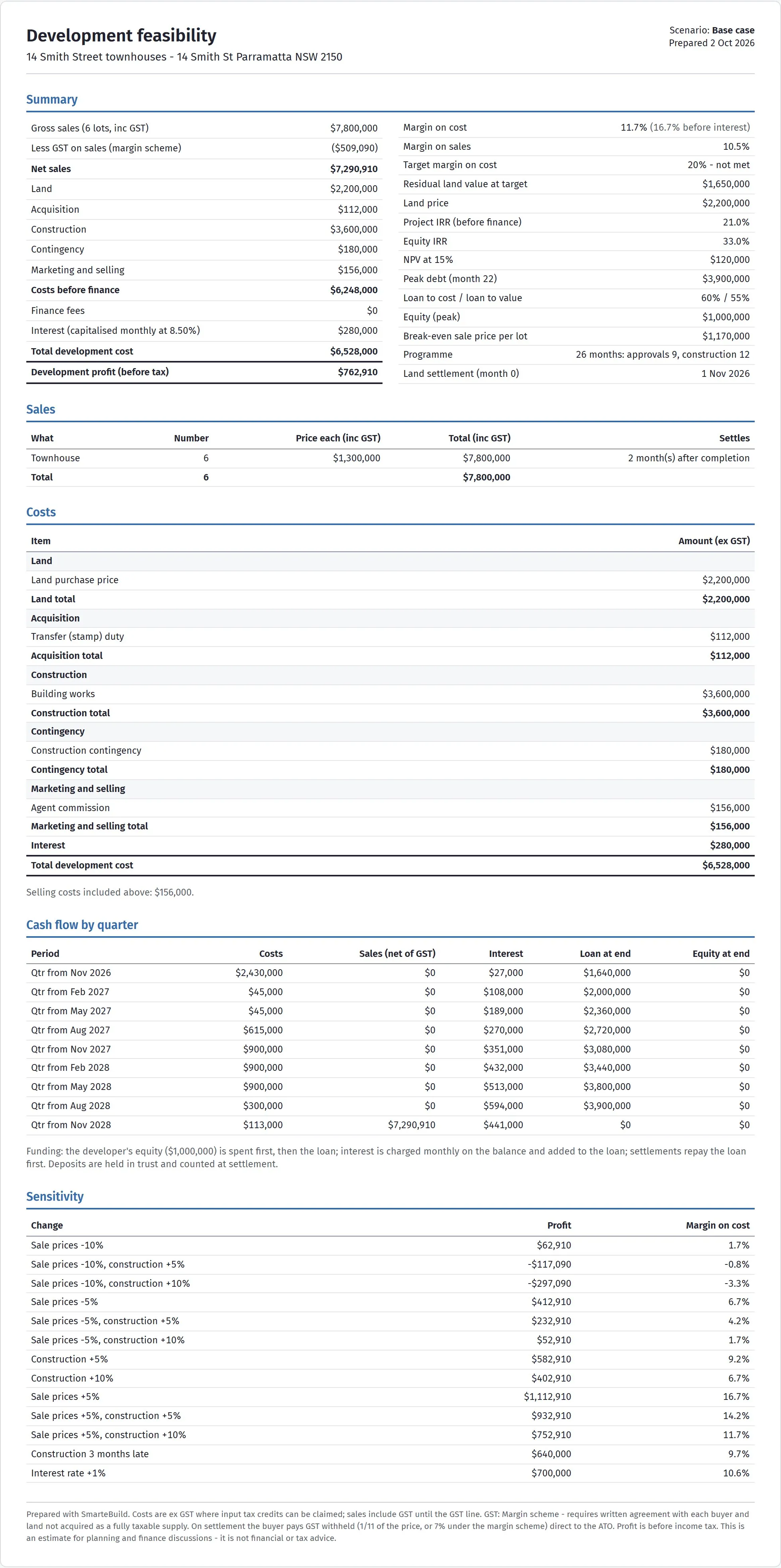 Development feasibility
14 Smith Street townhouses - 14 Smith St Parramatta NSW 2150

Scenario: Base case
Prepared 2 Oct 2026

Summary

Gross sales (6 lots, inc GST) $7,800,000
Less GST on sales (margin scheme) ($509,090)
Net sales $7,290,910
Land $2,200,000
Acquisition $112,000
Construction $3,600,000
Contingency $180,000
Marketing and selling $156,000
Costs before finance $6,248,000
Finance fees $0
Interest (capitalised monthly at 8.50%) $280,000
Total development cost $6,528,000
Development profit (before tax) $762,910

Margin on cost 11.7% (16.7% before interest)
Margin on sales 10.5%
Target margin on cost 20% - not met
Residual land value at target $1,650,000
Land price $2,200,000
Project IRR (before finance) 21.0%
Equity IRR 33.0%
NPV at 15% $120,000
Peak debt (month 22) $3,900,000
Loan to cost / loan to value 60% / 55%
Equity (peak) $1,000,000
Break-even sale price per lot $1,170,000
Programme 26 months: approvals 9, construction 12
Land settlement (month 0) 1 Nov 2026

Sales

| What | Number | Price each (inc GST) | Total (inc GST) | Settles |
|---|---|---|---|---|
| Townhouse | 6 | $1,300,000 | $7,800,000 | 2 month(s) after completion |
| Total | 6 | | $7,800,000 | |

Costs

| Item | Amount (ex GST) |
|---|---|
| Land | |
| Land purchase price | $2,200,000 |
| Land total | $2,200,000 |
| Acquisition | |
| Transfer (stamp) duty | $112,000 |
| Acquisition total | $112,000 |
| Construction | |
| Building works | $3,600,000 |
| Construction total | $3,600,000 |
| Contingency | |
| Construction contingency | $180,000 |
| Contingency total | $180,000 |
| Marketing and selling | |
| Agent commission | $156,000 |
| Marketing and selling total | $156,000 |
| Interest | $280,000 |
| Total development cost | $6,528,000 |

Selling costs included above: $156,000.

Cash flow by quarter

| Period | Costs | Sales (net of GST) | Interest | Loan at end | Equity at end |
|---|---|---|---|---|---|
| Qtr from Nov 2026 | $2,430,000 | $0 | $27,000 | $1,640,000 | $0 |
| Qtr from Feb 2027 | $45,000 | $0 | $108,000 | $2,000,000 | $0 |
| Qtr from May 2027 | $45,000 | $0 | $189,000 | $2,360,000 | $0 |
| Qtr from Aug 2027 | $615,000 | $0 | $270,000 | $2,720,000 | $0 |
| Qtr from Nov 2027 | $900,000 | $0 | $351,000 | $3,080,000 | $0 |
| Qtr from Feb 2028 | $900,000 | $0 | $432,000 | $3,440,000 | $0 |
| Qtr from May 2028 | $900,000 | $0 | $513,000 | $3,800,000 | $0 |
| Qtr from Aug 2028 | $300,000 | $0 | $594,000 | $3,900,000 | $0 |
| Qtr from Nov 2028 | $113,000 | $7,290,910 | $441,000 | $0 | $0 |

Funding: the developer's equity ($1,000,000) is spent first, then the loan; interest is charged monthly on the balance and added to the loan; settlements repay the loan first. Deposits are held in trust and counted at settlement.

Sensitivity

| Change | Profit | Margin on cost |
|---|---|---|
| Sale prices -10% | $62,910 | 1.7% |
| Sale prices -10%, construction +5% | -$117,090 | -0.8% |
| Sale prices -10%, construction +10% | -$297,090 | -3.3% |
| Sale prices -5% | $412,910 | 6.7% |
| Sale prices -5%, construction +5% | $232,910 | 4.2% |
| Sale prices -5%, construction +10% | $52,910 | 1.7% |
| Construction +5% | $582,910 | 9.2% |
| Construction +10% | $402,910 | 6.7% |
| Sale prices +5% | $1,112,910 | 16.7% |
| Sale prices +5%, construction +5% | $932,910 | 14.2% |
| Sale prices +5%, construction +10% | $752,910 | 11.7% |
| Construction 3 months late | $640,000 | 9.7% |
| Interest rate +1% | $700,000 | 10.6% |

Prepared with SmarteBuild. Costs are ex GST where input tax credits can be claimed; sales include GST until the GST line. GST: Margin scheme - requires written agreement with each buyer and land not acquired as a fully taxable supply. On settlement the buyer pays GST withheld (1/11 of the price, or 7% under the margin scheme) direct to the ATO. Profit is before income tax. This is an estimate for planning and finance discussions - it is not financial or tax advice.